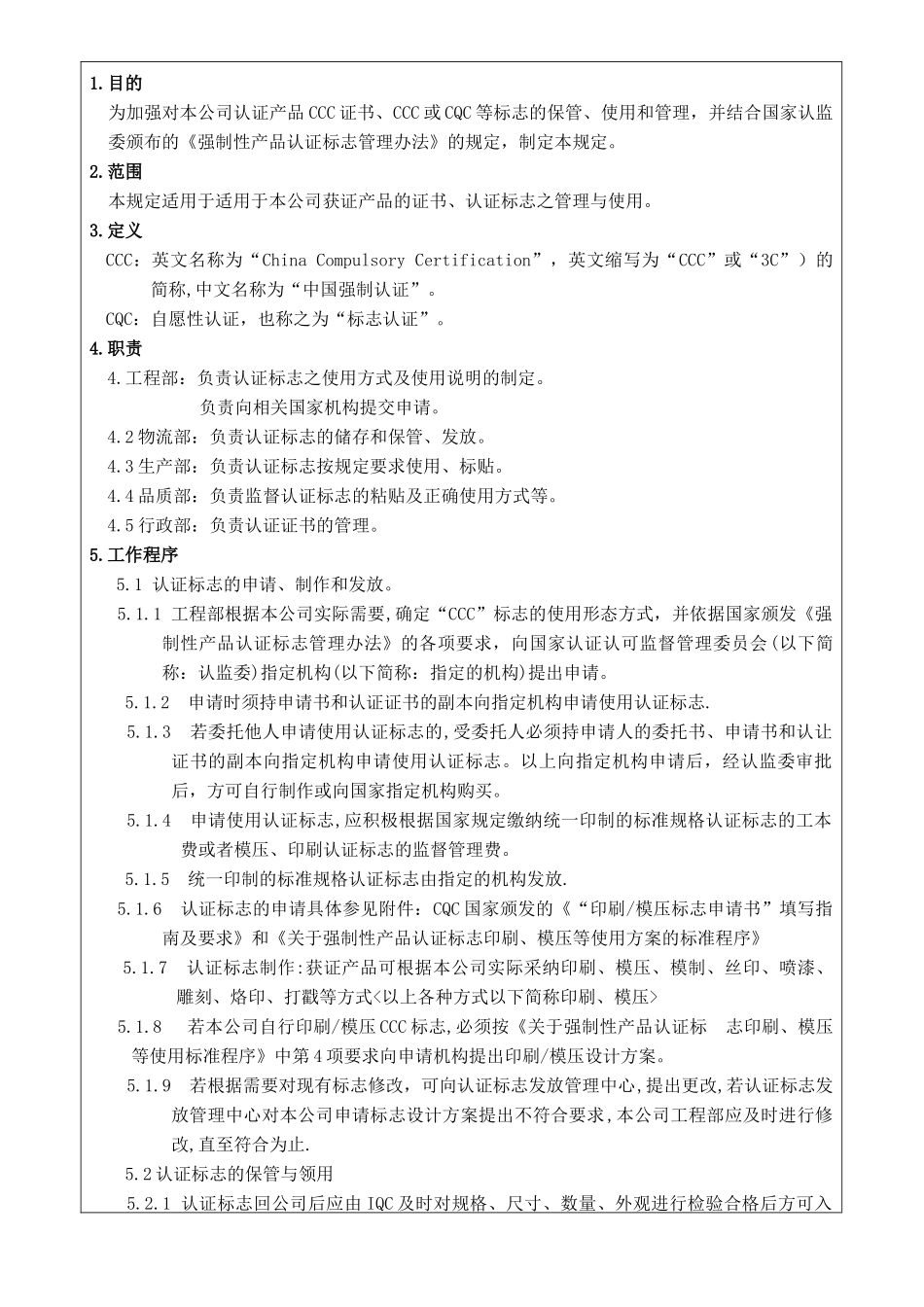 1.目的

为加强对本公司认证产品CCC证书、CCC或CQC等标志的保管、使用和管理，并结合国家认监委颁布的《强制性产品认证标志管理办法》的规定，制定本规定。

2.范围

本规定适用于适用于本公司获证产品的证书、认证标志之管理与使用。

3.定义

CCC：英文名称为“China Compulsory Certification”，英文缩写为“CCC”或“3C”）的简称,中文名称为“中国强制认证”。

CQC：自愿性认证，也称之为“标志认证”。

4.职责

4.工程部：负责认证标志之使用方式及使用说明的制定。
负责向相关国家机构提交申请。

4.2物流部：负责认证标志的储存和保管、发放。

4.3生产部：负责认证标志按规定要求使用、标贴。

4.4品质部：负责监督认证标志的粘贴及正确使用方式等。

4.5行政部：负责认证证书的管理。

5.工作程序

5.1 认证标志的申请、制作和发放。

5.1.1 工程部根据本公司实际需要,确定“CCC”标志的使用形态方式，并依据国家颁发《强制性产品认证标志管理办法》的各项要求，向国家认证认可监督管理委员会(以下简称：认监委)指定机构(以下简称：指定的机构)提出申请。

5.1.2 申请时须持申请书和认证证书的副本向指定机构申请使用认证标志.

5.1.3 若委托他人申请使用认证标志的,受委托人必须持申请人的委托书、申请书和认让证书的副本向指定机构申请使用认证标志。以上向指定机构申请后，经认监委审批后，方可自行制作或向国家指定机构购买。

5.1.4 申请使用认证标志,应积极根据国家规定缴纳统一印制的标准规格认证标志的工本费或者模压、印刷认证标志的监督管理费。

5.1.5 统一印制的标准规格认证标志由指定的机构发放.

5.1.6 认证标志的申请具体参见附件：CQC国家颁发的《“印刷/模压标志申请书”填写指南及要求》和《关于强制性产品认证标志印刷、模压等使用方案的标准程序》

5.1.7 认证标志制作:获证产品可根据本公司实际采纳印刷、模压、模制、丝印、喷漆、雕刻、烙印、打戳等方式<以上各种方式以下简称印刷、模压>

5.1.8 若本公司自行印刷/模压CCC标志,必须按《关于强制性产品认证标 志印刷、模压等使用标准程序》中第4项要求向申请机构提出印刷/模压设计方案。

5.1.9 若根据需要对现有标志修改，可向认证标志发放管理中心,提出更改,若认证标志发放管理中心对本公司申请标志设计方案提出不符合要求,本公司工程部应及时进行修改,直至符合为止.

5.2认证标志的保管与领用

5.2.1 认证标志回公司后应由IQC及时对规格、尺寸、数量、外观进行检验合格后方可入